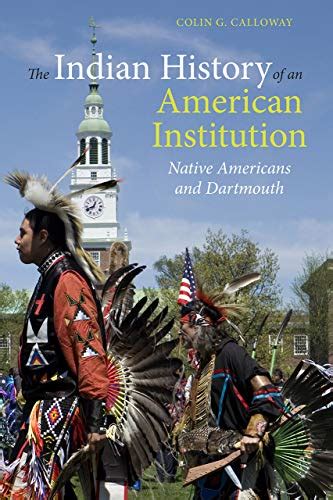 COLIN G. CALLOWAY

The Indian History of an American Institution

Native Americans and Dartmouth